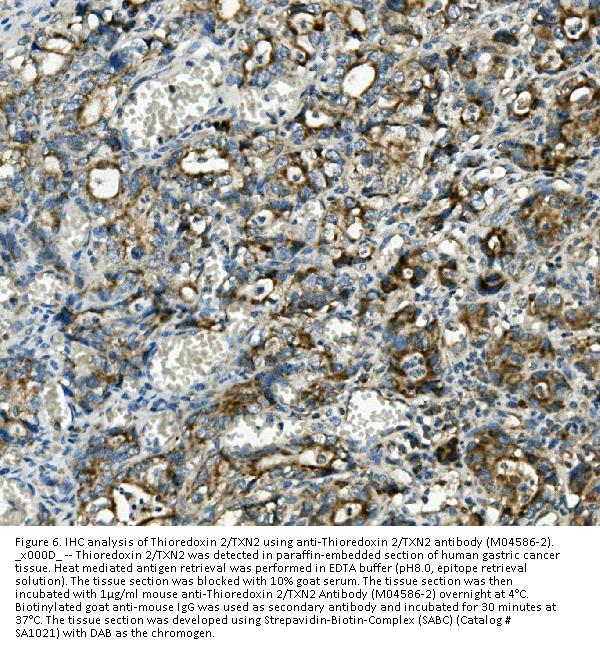 Figure 6. IHC analysis of Thioredoxin 2/TXN2 using anti-Thioredoxin 2/TXN2 antibody (M04586-2). _x000D_ -- Thioredoxin 2/TXN2 was detected in paraffin-embedded section of human gastric cancer tissue. Heat mediated antigen retrieval was performed in EDTA buffer (pH8.0, epitope retrieval solution). The tissue section was blocked with 10% goat serum. The tissue section was then incubated with 1μg/ml mouse anti-Thioredoxin 2/TXN2 Antibody (M04586-2) overnight at 4°C. Biotinylated goat anti-mouse IgG was used as secondary antibody and incubated for 30 minutes at 37°C. The tissue section was developed using Strepavidin-Biotin-Complex (SABC) (Catalog # SA1021) with DAB as the chromogen.